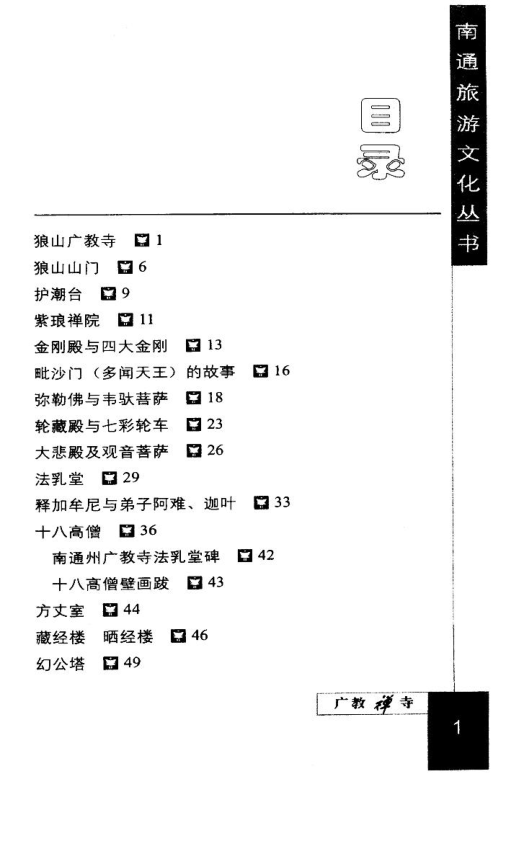 南通旅游文化丛书

目录

狼山广教寺 1
狼山山门 6
护潮台 9
紫琅禅院 11
金刚殿与四大金刚 13
毗沙门（多闻天王）的故事 16
弥勒佛与韦驮菩萨 18
轮藏殿与七彩轮车 23
大悲殿及观音菩萨 26
法乳堂 29
释加牟尼与弟子阿难、迦叶 33
十八高僧 36
南通州广教寺法乳堂碑 42
十八高僧壁画跋 43
方丈室 44
藏经楼 晒经楼 46
幻公塔 49

广教禅寺

1